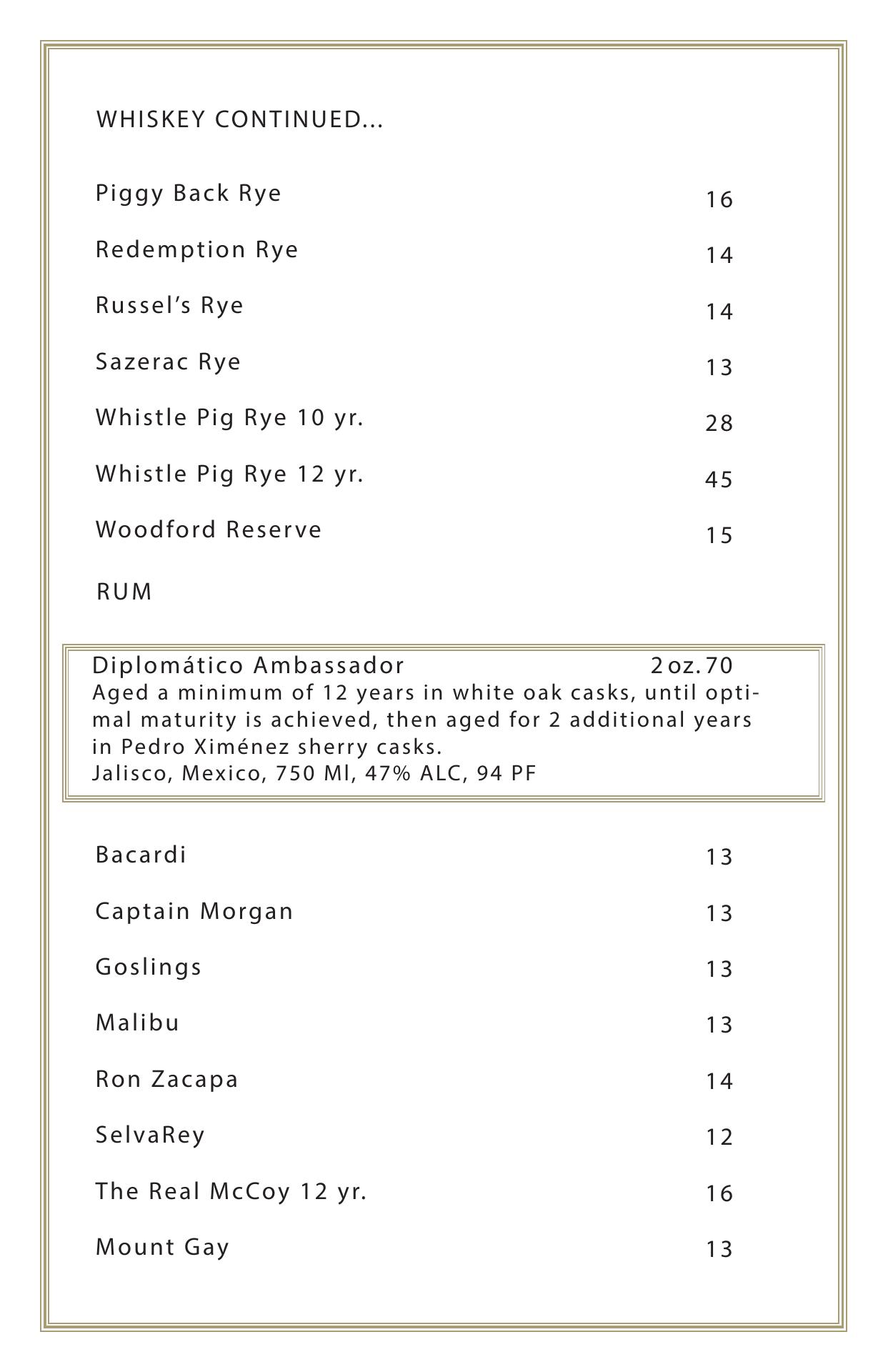 WHISKEY CONTINUED...

Piggy Back Rye 16

Redemption Rye 14

Russel's Rye 14

Sazerac Rye 13

Whistle Pig Rye 10 yr. 28

Whistle Pig Rye 12 yr. 45

Woodford Reserve 15

RUM

Diplomático Ambassador 2 oz. 70
Aged a minimum of 12 years in white oak casks, until optimal maturity is achieved, then aged for 2 additional years in Pedro Ximénez sherry casks.
Jalisco, Mexico, 750 Ml, 47% ALC, 94 PF

Bacardi 13

Captain Morgan 13

Goslings 13

Malibu 13

Ron Zacapa 14

SelvaRey 12

The Real McCoy 12 yr. 16

Mount Gay 13